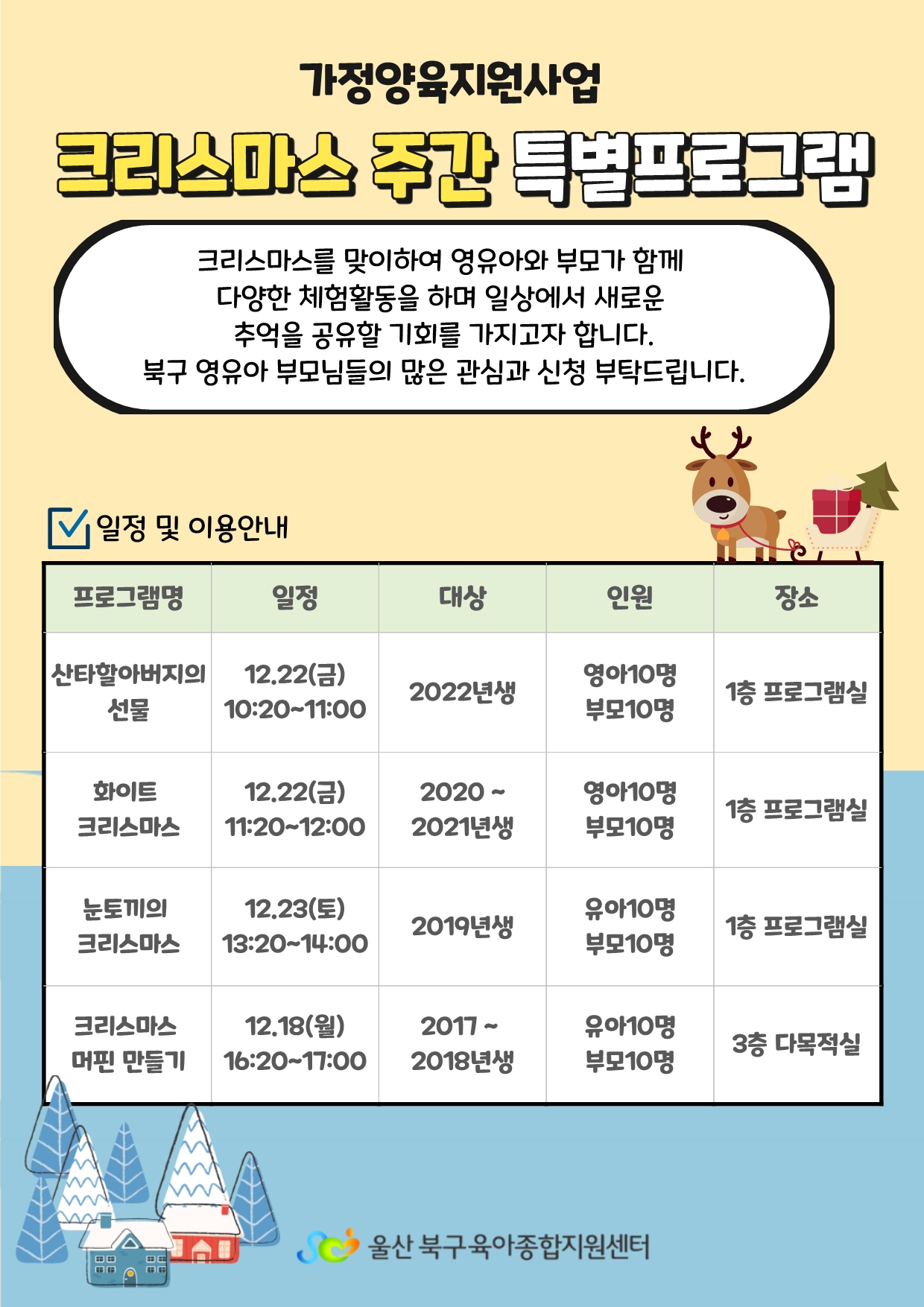 가정양육지원사업

크리스마스 주간 특별프로그램

크리스마스를 맞이하여 영유아와 부모가 함께 다양한 체험활동을 하며 일상에서 새로운 추억을 공유할 기회를 가지고자 합니다. 북구 영유아 부모님들의 많은 관심과 신청 부탁드립니다.

일정 및 이용안내

| 프로그램명 | 일정 | 대상 | 인원 | 장소 |
|---|---|---|---|---|
| 산타할아버지의 선물 | 12.22(금) 10:20~11:00 | 2022년생 | 영아10명 부모10명 | 1층 프로그램실 |
| 화이트 크리스마스 | 12.22(금) 11:20~12:00 | 2020 ~ 2021년생 | 영아10명 부모10명 | 1층 프로그램실 |
| 눈토끼의 크리스마스 | 12.23(토) 13:20~14:00 | 2019년생 | 유아10명 부모10명 | 1층 프로그램실 |
| 크리스마스 머핀 만들기 | 12.18(월) 16:20~17:00 | 2017 ~ 2018년생 | 유아10명 부모10명 | 3층 다목적실 |

울산 북구육아종합지원센터